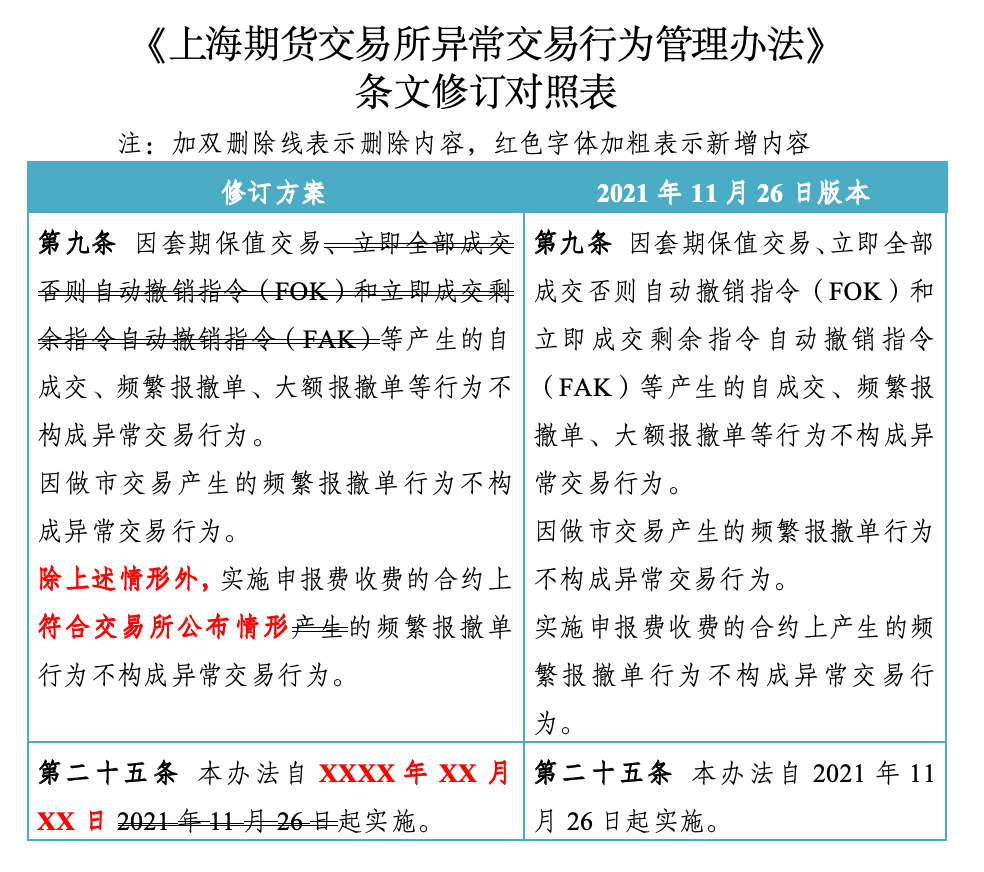 《上海期货交易所异常交易行为管理办法》
条文修订对照表

注：加双删除线表示删除内容，红色字体加粗表示新增内容

| 修订方案 | 2021 年 11 月 26 日版本 |
|---|---|
| 第九条　因套期保值交易、立即全部成交否则自动撤销指令（FOK）和立即成交剩余指令自动撤销指令（FAK）等产生的自成交、频繁报撤单、大额报撤单等行为不构成异常交易行为。<br>因做市交易产生的频繁报撤单行为不构成异常交易行为。<br>除上述情形外，实施申报费收费的合约上符合交易所公布情形产生的频繁报撤单行为不构成异常交易行为。 | 第九条　因套期保值交易、立即全部成交否则自动撤销指令（FOK）和立即成交剩余指令自动撤销指令（FAK）等产生的自成交、频繁报撤单、大额报撤单等行为不构成异常交易行为。<br>因做市交易产生的频繁报撤单行为不构成异常交易行为。<br>实施申报费收费的合约上产生的频繁报撤单行为不构成异常交易行为。 |
| 第二十五条　本办法自 XXXX 年 XX 月 XX 日 2021 年 11 月 26 日起实施。 | 第二十五条　本办法自 2021 年 11 月 26 日起实施。 |